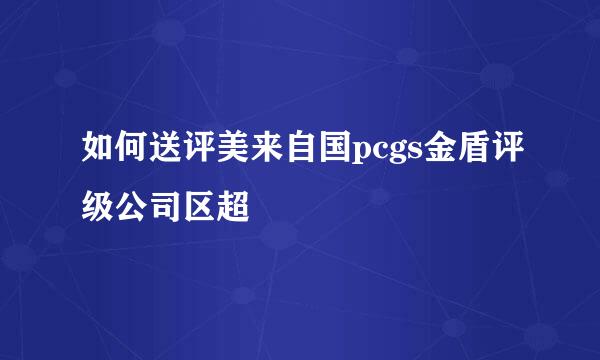 如何送评美来自国pcgs金盾评级公司区超